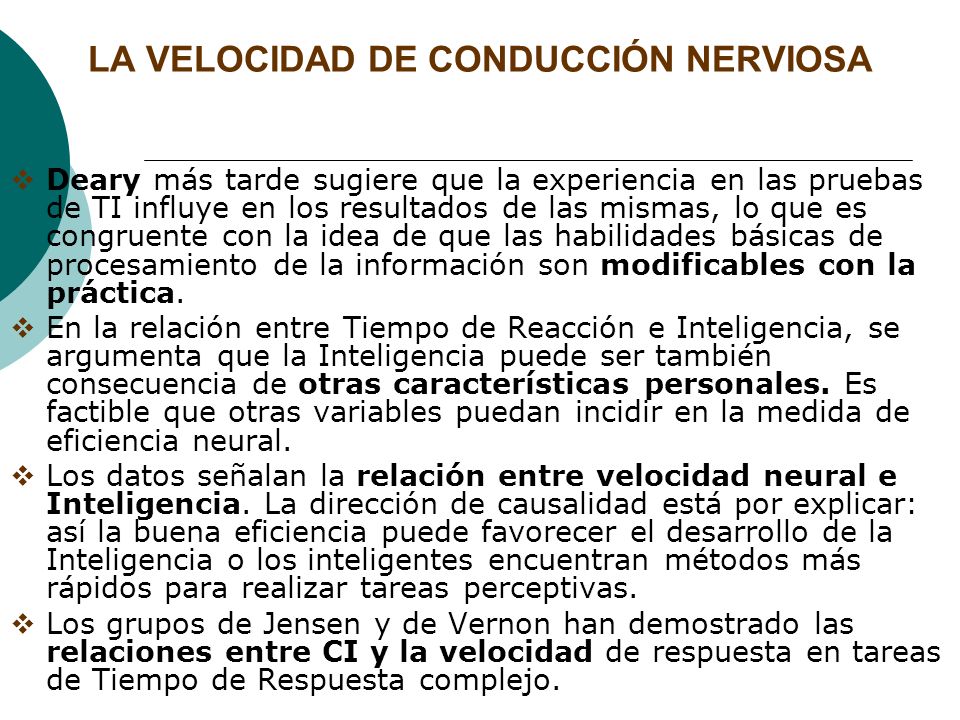 LA VELOCIDAD DE CONDUCCIÓN NERVIOSA

❖ Deary más tarde sugiere que la experiencia en las pruebas de TI influye en los resultados de las mismas, lo que es congruente con la idea de que las habilidades básicas de procesamiento de la información son modificables con la práctica.

❖ En la relación entre Tiempo de Reacción e Inteligencia, se argumenta que la Inteligencia puede ser también consecuencia de otras características personales. Es factible que otras variables puedan incidir en la medida de eficiencia neural.

❖ Los datos señalan la relación entre velocidad neural e Inteligencia. La dirección de causalidad está por explicar: así la buena eficiencia puede favorecer el desarrollo de la Inteligencia o los inteligentes encuentran métodos más rápidos para realizar tareas perceptivas.

❖ Los grupos de Jensen y de Vernon han demostrado las relaciones entre CI y la velocidad de respuesta en tareas de Tiempo de Respuesta complejo.